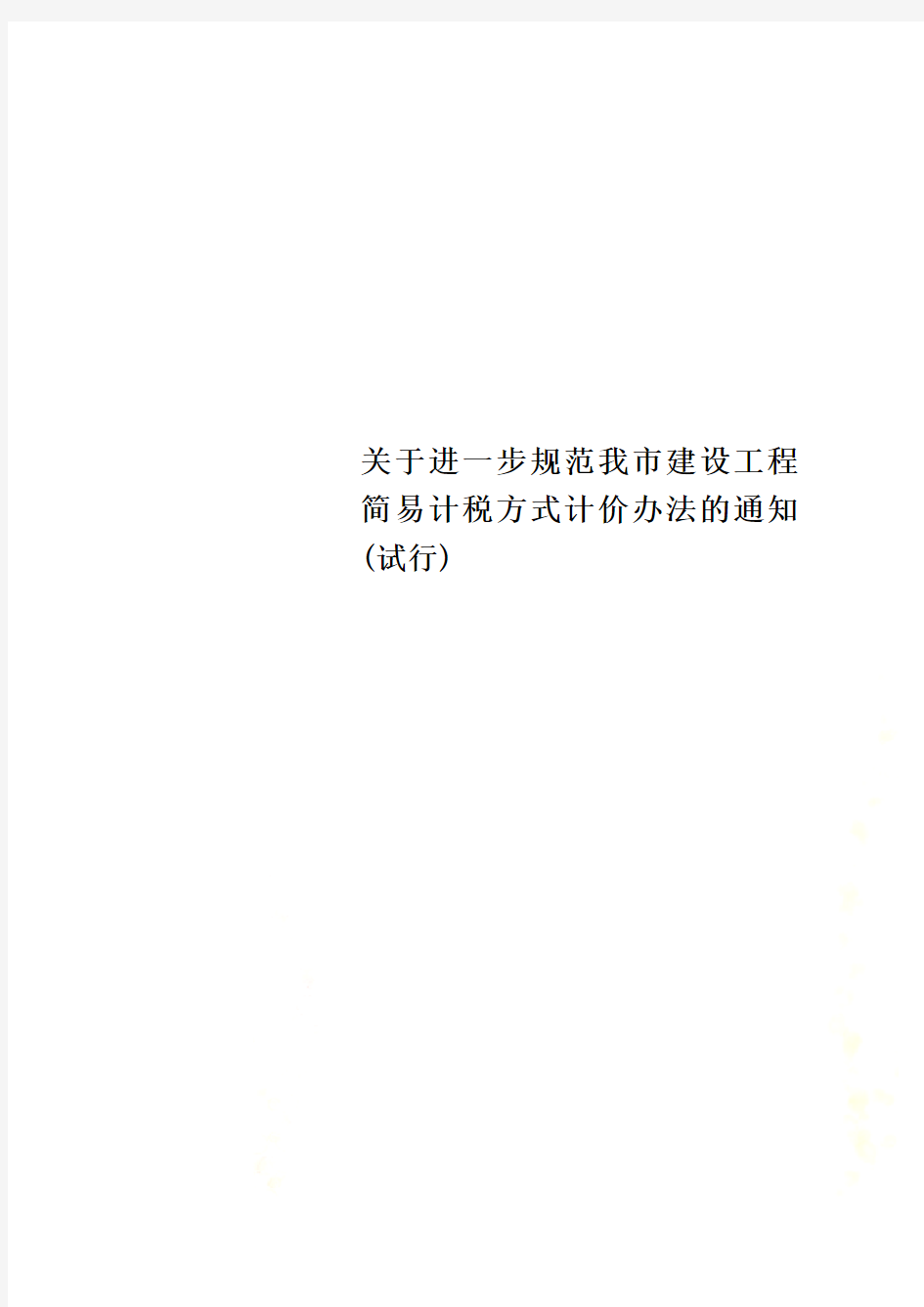 关于进一步规范我市建设工程简易计税方式计价办法的通知(试行)